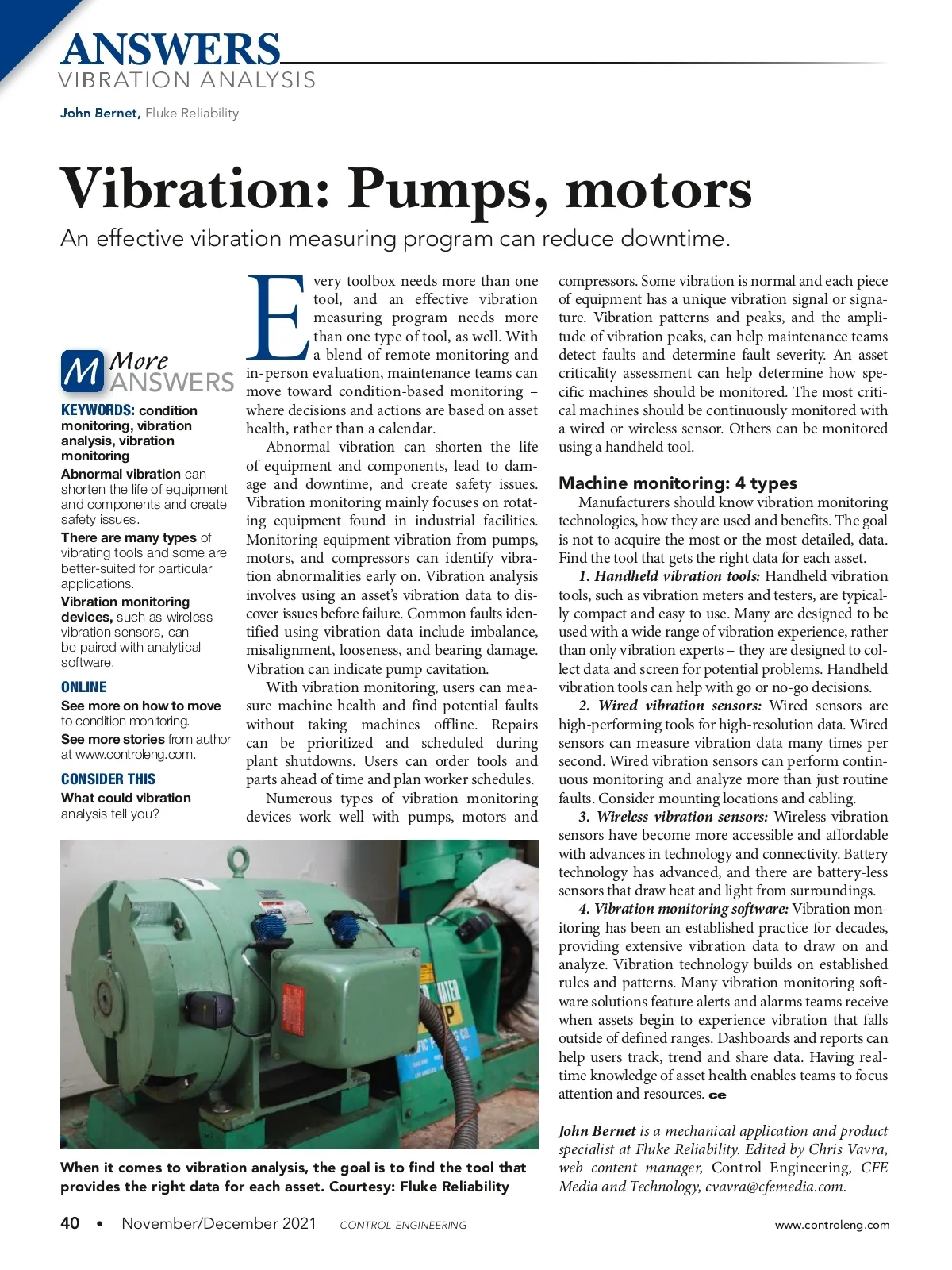 ANSWERS
VIBRATION ANALYSIS

John Bernet, Fluke Reliability

Vibration: Pumps, motors

An effective vibration measuring program can reduce downtime.

M More ANSWERS

KEYWORDS: condition monitoring, vibration analysis, vibration monitoring

Abnormal vibration can shorten the life of equipment and components and create safety issues.

There are many types of vibrating tools and some are better-suited for particular applications.

Vibration monitoring devices, such as wireless vibration sensors, can be paired with analytical software.

ONLINE

See more on how to move to condition monitoring.

See more stories from author at www.controleng.com.

CONSIDER THIS

What could vibration analysis tell you?

Every toolbox needs more than one tool, and an effective vibration measuring program needs more than one type of tool, as well. With a blend of remote monitoring and in-person evaluation, maintenance teams can move toward condition-based monitoring – where decisions and actions are based on asset health, rather than a calendar.

Abnormal vibration can shorten the life of equipment and components, lead to damage and downtime, and create safety issues. Vibration monitoring mainly focuses on rotating equipment found in industrial facilities. Monitoring equipment vibration from pumps, motors, and compressors can identify vibration abnormalities early on. Vibration analysis involves using an asset's vibration data to discover issues before failure. Common faults identified using vibration data include imbalance, misalignment, looseness, and bearing damage. Vibration can indicate pump cavitation.

With vibration monitoring, users can measure machine health and find potential faults without taking machines offline. Repairs can be prioritized and scheduled during plant shutdowns. Users can order tools and parts ahead of time and plan worker schedules.

Numerous types of vibration monitoring devices work well with pumps, motors and compressors. Some vibration is normal and each piece of equipment has a unique vibration signal or signature. Vibration patterns and peaks, and the amplitude of vibration peaks, can help maintenance teams detect faults and determine fault severity. An asset criticality assessment can help determine how specific machines should be monitored. The most critical machines should be continuously monitored with a wired or wireless sensor. Others can be monitored using a handheld tool.

Machine monitoring: 4 types

Manufacturers should know vibration monitoring technologies, how they are used and benefits. The goal is not to acquire the most or the most detailed, data. Find the tool that gets the right data for each asset.

1. Handheld vibration tools: Handheld vibration tools, such as vibration meters and testers, are typically compact and easy to use. Many are designed to be used with a wide range of vibration experience, rather than only vibration experts – they are designed to collect data and screen for potential problems. Handheld vibration tools can help with go or no-go decisions.

2. Wired vibration sensors: Wired sensors are high-performing tools for high-resolution data. Wired sensors can measure vibration data many times per second. Wired vibration sensors can perform continuous monitoring and analyze more than just routine faults. Consider mounting locations and cabling.

3. Wireless vibration sensors: Wireless vibration sensors have become more accessible and affordable with advances in technology and connectivity. Battery technology has advanced, and there are battery-less sensors that draw heat and light from surroundings.

4. Vibration monitoring software: Vibration monitoring has been an established practice for decades, providing extensive vibration data to draw on and analyze. Vibration technology builds on established rules and patterns. Many vibration monitoring software solutions feature alerts and alarms teams receive when assets begin to experience vibration that falls outside of defined ranges. Dashboards and reports can help users track, trend and share data. Having real-time knowledge of asset health enables teams to focus attention and resources. ce

John Bernet is a mechanical application and product specialist at Fluke Reliability. Edited by Chris Vavra, web content manager, Control Engineering, CFE Media and Technology, cvavra@cfemedia.com.

When it comes to vibration analysis, the goal is to find the tool that provides the right data for each asset. Courtesy: Fluke Reliability

40 • November/December 2021 CONTROL ENGINEERING www.controleng.com